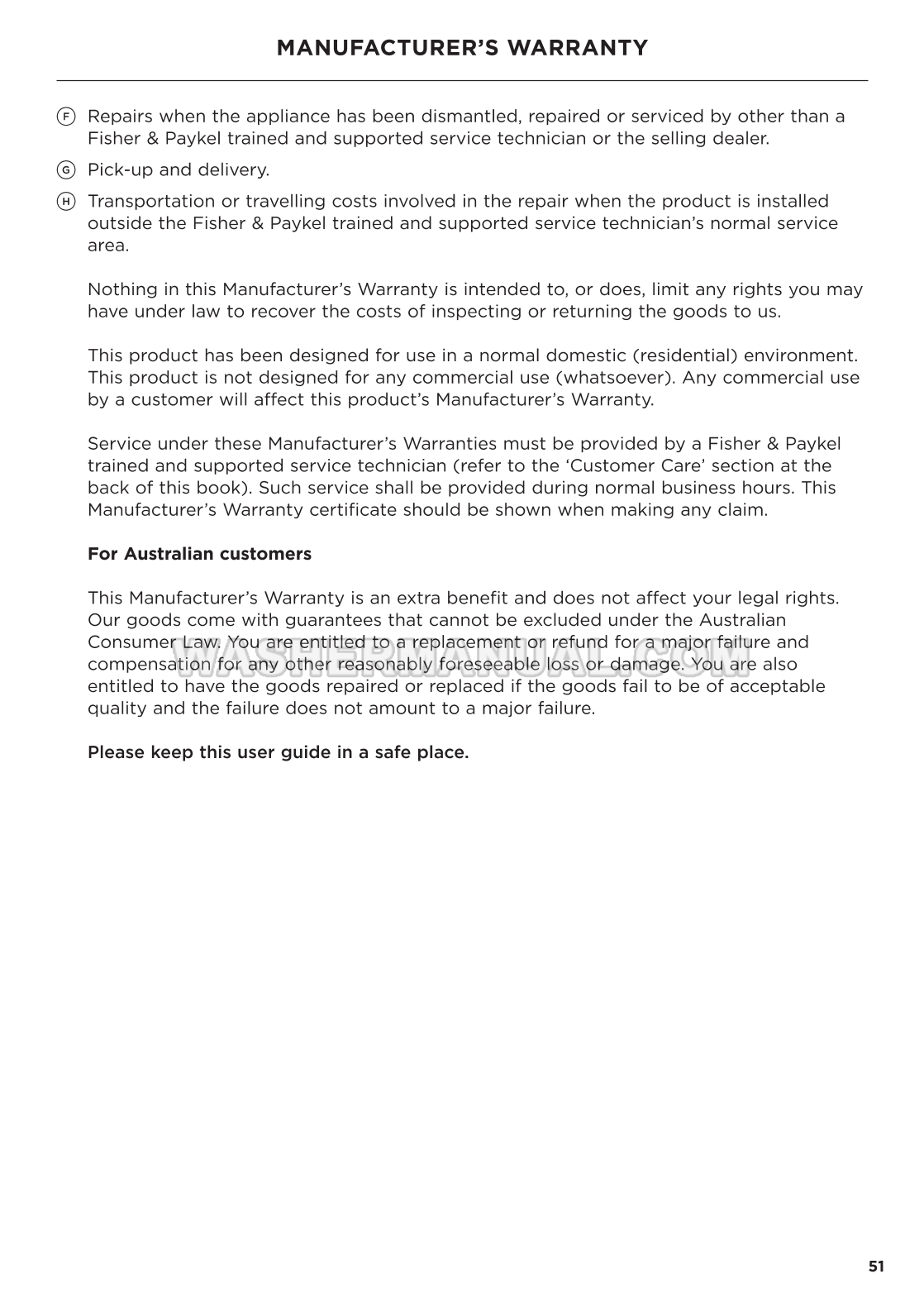 MANUFACTURER'S WARRANTY

F Repairs when the appliance has been dismantled, repaired or serviced by other than a Fisher & Paykel trained and supported service technician or the selling dealer.

G Pick-up and delivery.

H Transportation or travelling costs involved in the repair when the product is installed outside the Fisher & Paykel trained and supported service technician's normal service area.

Nothing in this Manufacturer's Warranty is intended to, or does, limit any rights you may have under law to recover the costs of inspecting or returning the goods to us.

This product has been designed for use in a normal domestic (residential) environment. This product is not designed for any commercial use (whatsoever). Any commercial use by a customer will affect this product's Manufacturer's Warranty.

Service under these Manufacturer's Warranties must be provided by a Fisher & Paykel trained and supported service technician (refer to the 'Customer Care' section at the back of this book). Such service shall be provided during normal business hours. This Manufacturer's Warranty certificate should be shown when making any claim.

For Australian customers

This Manufacturer's Warranty is an extra benefit and does not affect your legal rights. Our goods come with guarantees that cannot be excluded under the Australian Consumer Law. You are entitled to a replacement or refund for a major failure and compensation for any other reasonably foreseeable loss or damage. You are also entitled to have the goods repaired or replaced if the goods fail to be of acceptable quality and the failure does not amount to a major failure.

WASHERMANUAL.COM

Please keep this user guide in a safe place.

51